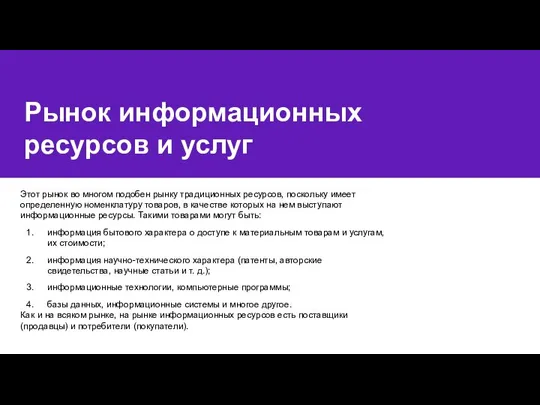 Рынок информационных ресурсов и услуг

Этот рынок во многом подобен рынку традиционных ресурсов, поскольку имеет определенную номенклатуру товаров, в качестве которых на нем выступают информационные ресурсы. Такими товарами могут быть:

1. информация бытового характера о доступе к материальным товарам и услугам, их стоимости;

2. информация научно-технического характера (патенты, авторские свидетельства, научные статьи и т. д.);

3. информационные технологии, компьютерные программы;

4. базы данных, информационные системы и многое другое.

Как и на всяком рынке, на рынке информационных ресурсов есть поставщики (продавцы) и потребители (покупатели).